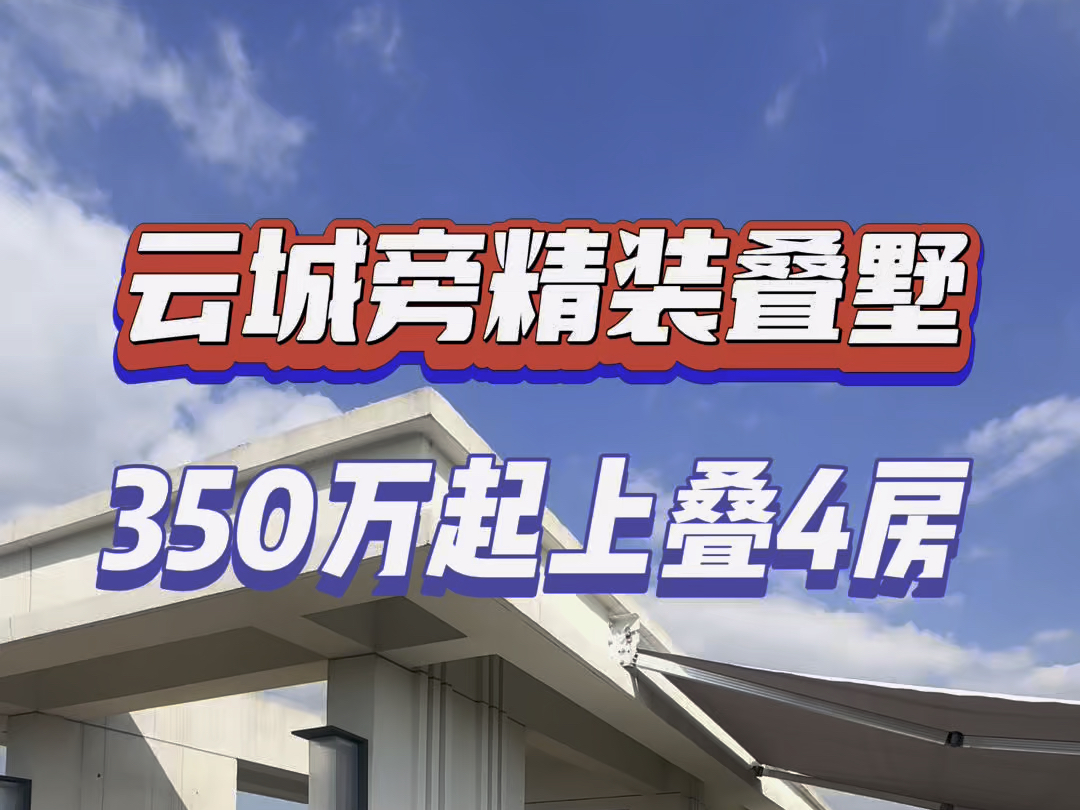 云城旁精装叠墅

350万起上叠4房